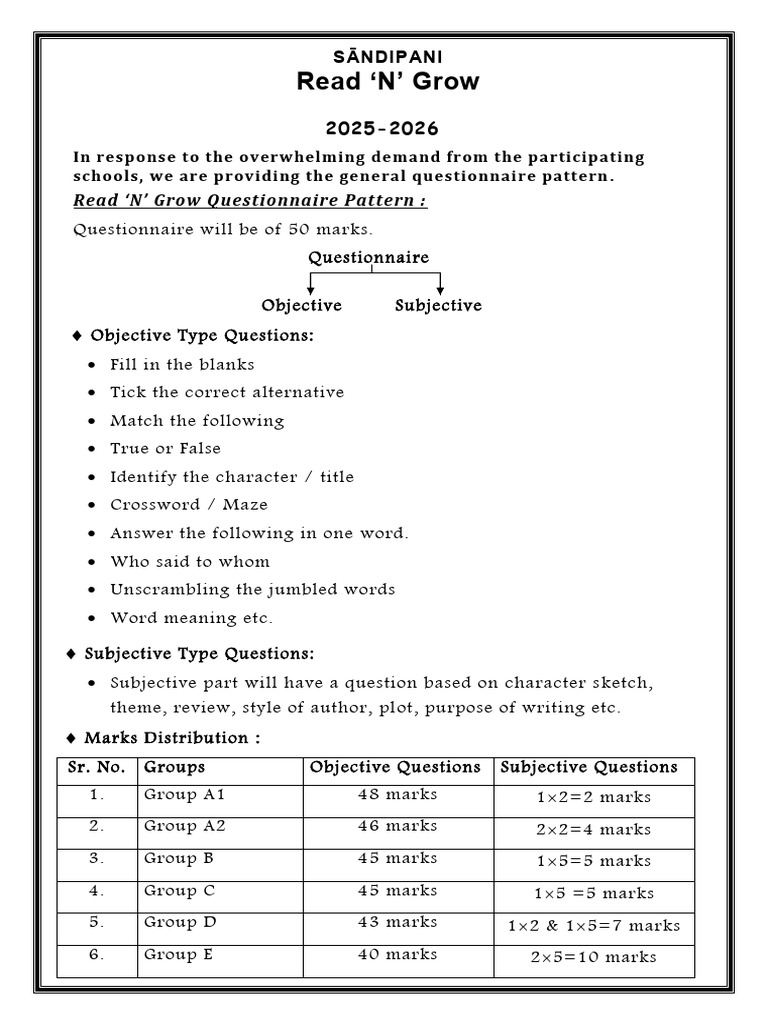 SĀNDIPANI
Read 'N' Grow

2025-2026

In response to the overwhelming demand from the participating schools, we are providing the general questionnaire pattern.

Read 'N' Grow Questionnaire Pattern :

Questionnaire will be of 50 marks.

Questionnaire

Objective
Subjective

♦ Objective Type Questions:

• Fill in the blanks
• Tick the correct alternative
• Match the following
• True or False
• Identify the character / title
• Crossword / Maze
• Answer the following in one word.
• Who said to whom
• Unscrambling the jumbled words
• Word meaning etc.

♦ Subjective Type Questions:

• Subjective part will have a question based on character sketch, theme, review, style of author, plot, purpose of writing etc.

♦ Marks Distribution :

| Sr. No. | Groups | Objective Questions | Subjective Questions |
|---|---|---|---|
| 1. | Group A1 | 48 marks | 1×2=2 marks |
| 2. | Group A2 | 46 marks | 2×2=4 marks |
| 3. | Group B | 45 marks | 1×5=5 marks |
| 4. | Group C | 45 marks | 1×5 =5 marks |
| 5. | Group D | 43 marks | 1×2 & 1×5=7 marks |
| 6. | Group E | 40 marks | 2×5=10 marks |